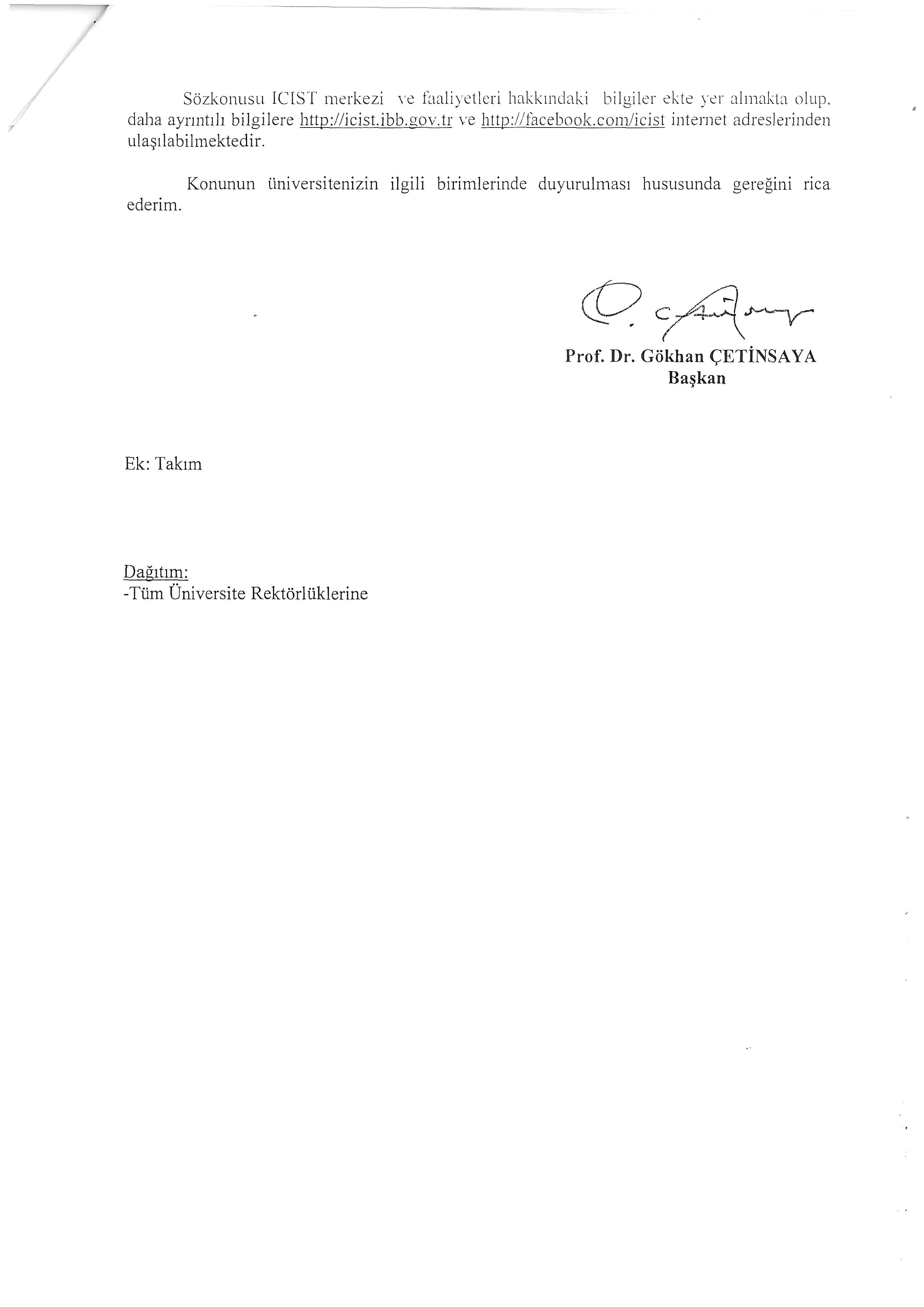 Sözkonusu ICIST merkezi ve faaliyetleri hakkındaki bilgiler ekte yer almakta olup, daha ayrıntılı bilgilere http://icist.ibb.gov.tr ve http://facebook.com/icist internet adreslerinden ulaşılabilmektedir.

Konunun üniversitenizin ilgili birimlerinde duyurulması hususunda gereğini rica ederim.

Prof. Dr. Gökhan ÇETİNSAYA
Başkan

Ek: Takım

Dağıtım:
-Tüm Üniversite Rektörlüklerine